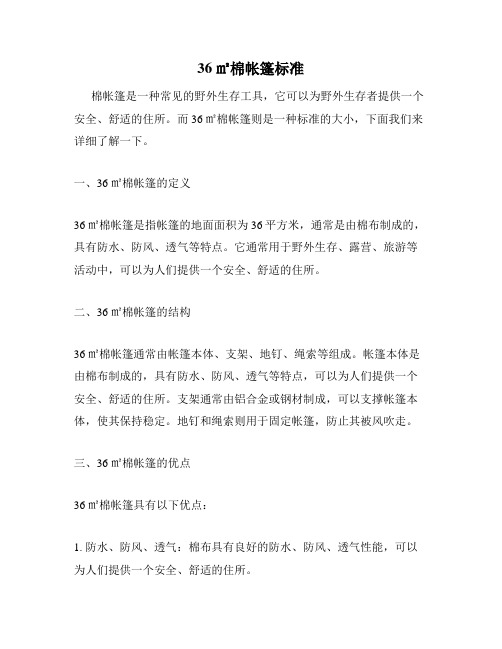 36 ㎡棉帐篷标准

棉帐篷是一种常见的野外生存工具，它可以为野外生存者提供一个安全、舒适的住所。而 36 ㎡棉帐篷则是一种标准的大小，下面我们来详细了解一下。

一、36 ㎡棉帐篷的定义

36 ㎡棉帐篷是指帐篷的地面面积为 36 平方米，通常是由棉布制成的，具有防水、防风、透气等特点。它通常用于野外生存、露营、旅游等活动中，可以为人们提供一个安全、舒适的住所。

二、36 ㎡棉帐篷的结构

36 ㎡棉帐篷通常由帐篷本体、支架、地钉、绳索等组成。帐篷本体是由棉布制成的，具有防水、防风、透气等特点，可以为人们提供一个安全、舒适的住所。支架通常由铝合金或钢材制成，可以支撑帐篷本体，使其保持稳定。地钉和绳索则用于固定帐篷，防止其被风吹走。

三、36 ㎡棉帐篷的优点

36 ㎡棉帐篷具有以下优点：

1. 防水、防风、透气：棉布具有良好的防水、防风、透气性能，可以为人们提供一个安全、舒适的住所。